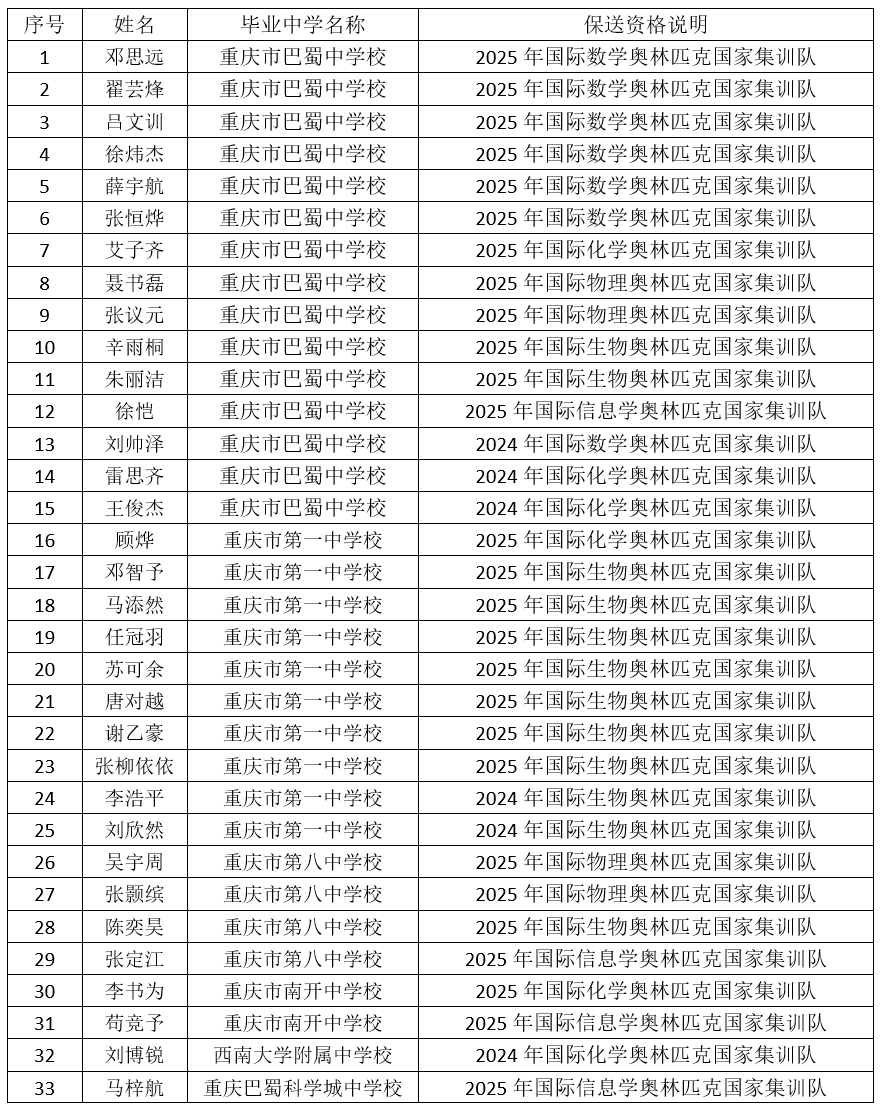 | 序号 | 姓名 | 毕业中学名称 | 保送资格说明 |
|---|---|---|---|
| 1 | 邓思远 | 重庆市巴蜀中学校 | 2025 年国际数学奥林匹克国家集训队 |
| 2 | 翟芸烽 | 重庆市巴蜀中学校 | 2025 年国际数学奥林匹克国家集训队 |
| 3 | 吕文训 | 重庆市巴蜀中学校 | 2025 年国际数学奥林匹克国家集训队 |
| 4 | 徐炜杰 | 重庆市巴蜀中学校 | 2025 年国际数学奥林匹克国家集训队 |
| 5 | 薛宇航 | 重庆市巴蜀中学校 | 2025 年国际数学奥林匹克国家集训队 |
| 6 | 张恒烨 | 重庆市巴蜀中学校 | 2025 年国际数学奥林匹克国家集训队 |
| 7 | 艾子齐 | 重庆市巴蜀中学校 | 2025 年国际化学奥林匹克国家集训队 |
| 8 | 聂书磊 | 重庆市巴蜀中学校 | 2025 年国际物理奥林匹克国家集训队 |
| 9 | 张议元 | 重庆市巴蜀中学校 | 2025 年国际物理奥林匹克国家集训队 |
| 10 | 辛雨桐 | 重庆市巴蜀中学校 | 2025 年国际生物奥林匹克国家集训队 |
| 11 | 朱丽洁 | 重庆市巴蜀中学校 | 2025 年国际生物奥林匹克国家集训队 |
| 12 | 徐恺 | 重庆市巴蜀中学校 | 2025 年国际信息学奥林匹克国家集训队 |
| 13 | 刘帅泽 | 重庆市巴蜀中学校 | 2024 年国际数学奥林匹克国家集训队 |
| 14 | 雷思齐 | 重庆市巴蜀中学校 | 2024 年国际化学奥林匹克国家集训队 |
| 15 | 王俊杰 | 重庆市巴蜀中学校 | 2024 年国际化学奥林匹克国家集训队 |
| 16 | 顾烨 | 重庆市第一中学校 | 2025 年国际化学奥林匹克国家集训队 |
| 17 | 邓智予 | 重庆市第一中学校 | 2025 年国际生物奥林匹克国家集训队 |
| 18 | 马添然 | 重庆市第一中学校 | 2025 年国际生物奥林匹克国家集训队 |
| 19 | 任冠羽 | 重庆市第一中学校 | 2025 年国际生物奥林匹克国家集训队 |
| 20 | 苏可余 | 重庆市第一中学校 | 2025 年国际生物奥林匹克国家集训队 |
| 21 | 唐对越 | 重庆市第一中学校 | 2025 年国际生物奥林匹克国家集训队 |
| 22 | 谢乙豪 | 重庆市第一中学校 | 2025 年国际生物奥林匹克国家集训队 |
| 23 | 张柳依依 | 重庆市第一中学校 | 2025 年国际生物奥林匹克国家集训队 |
| 24 | 李浩平 | 重庆市第一中学校 | 2024 年国际生物奥林匹克国家集训队 |
| 25 | 刘欣然 | 重庆市第一中学校 | 2024 年国际生物奥林匹克国家集训队 |
| 26 | 吴宇周 | 重庆市第八中学校 | 2025 年国际物理奥林匹克国家集训队 |
| 27 | 张颢缤 | 重庆市第八中学校 | 2025 年国际物理奥林匹克国家集训队 |
| 28 | 陈奕昊 | 重庆市第八中学校 | 2025 年国际生物奥林匹克国家集训队 |
| 29 | 张定江 | 重庆市第八中学校 | 2025 年国际信息学奥林匹克国家集训队 |
| 30 | 李书为 | 重庆市南开中学校 | 2025 年国际化学奥林匹克国家集训队 |
| 31 | 苟竞予 | 重庆市南开中学校 | 2025 年国际信息学奥林匹克国家集训队 |
| 32 | 刘博锐 | 西南大学附属中学校 | 2024 年国际化学奥林匹克国家集训队 |
| 33 | 马梓航 | 重庆巴蜀科学城中学校 | 2025 年国际信息学奥林匹克国家集训队 |